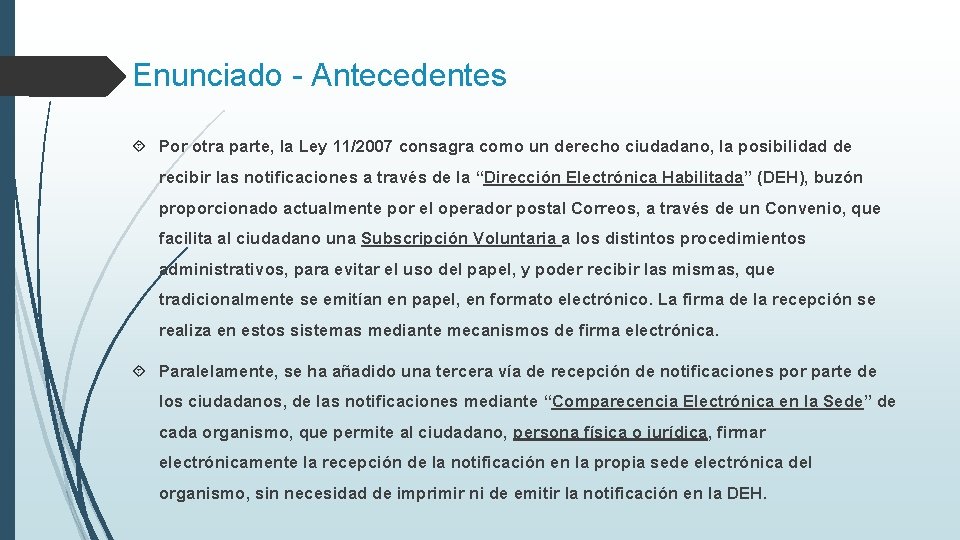 Enunciado - Antecedentes

Por otra parte, la Ley 11/2007 consagra como un derecho ciudadano, la posibilidad de recibir las notificaciones a través de la “Dirección Electrónica Habilitada” (DEH), buzón proporcionado actualmente por el operador postal Correos, a través de un Convenio, que facilita al ciudadano una Subscripción Voluntaria a los distintos procedimientos administrativos, para evitar el uso del papel, y poder recibir las mismas, que tradicionalmente se emitían en papel, en formato electrónico. La firma de la recepción se realiza en estos sistemas mediante mecanismos de firma electrónica.

Paralelamente, se ha añadido una tercera vía de recepción de notificaciones por parte de los ciudadanos, de las notificaciones mediante “Comparecencia Electrónica en la Sede” de cada organismo, que permite al ciudadano, persona física o jurídica, firmar electrónicamente la recepción de la notificación en la propia sede electrónica del organismo, sin necesidad de imprimir ni de emitir la notificación en la DEH.